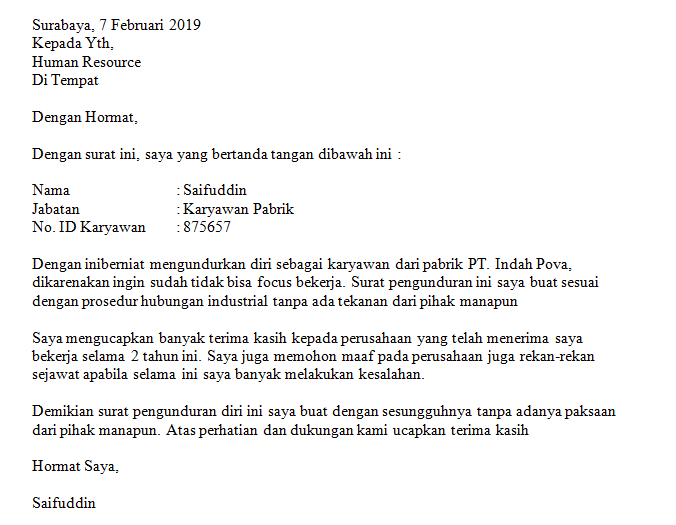 Surabaya, 7 Februari 2019
Kepada Yth,
Human Resource
Di Tempat

Dengan Hormat,

Dengan surat ini, saya yang bertanda tangan dibawah ini :

Nama : Saifuddin
Jabatan : Karyawan Pabrik
No. ID Karyawan : 875657

Dengan iniberniat mengundurkan diri sebagai karyawan dari pabrik PT. Indah Pova, dikarenakan ingin sudah tidak bisa focus bekerja. Surat pengunduran ini saya buat sesuai dengan prosedur hubungan industrial tanpa ada tekanan dari pihak manapun

Saya mengucapkan banyak terima kasih kepada perusahaan yang telah menerima saya bekerja selama 2 tahun ini. Saya juga memohon maaf pada perusahaan juga rekan-rekan sejawat apabila selama ini saya banyak melakukan kesalahan.

Demikian surat pengunduran diri ini saya buat dengan sesungguhnya tanpa adanya paksaan dari pihak manapun. Atas perhatian dan dukungan kami ucapkan terima kasih

Hormat Saya,

Saifuddin